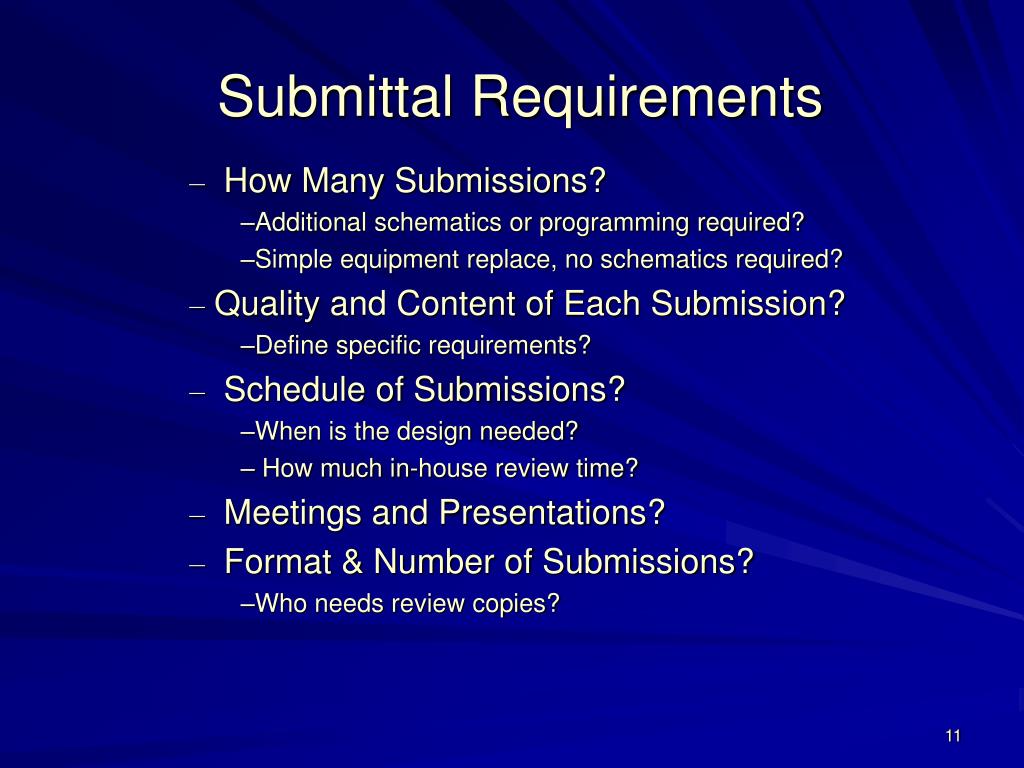 Submittal Requirements

– How Many Submissions?

–Additional schematics or programming required?

–Simple equipment replace, no schematics required?

– Quality and Content of Each Submission?

–Define specific requirements?

– Schedule of Submissions?

–When is the design needed?

– How much in-house review time?

– Meetings and Presentations?

– Format & Number of Submissions?

–Who needs review copies?

11